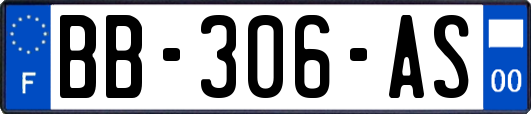 F
BB-306-AS
00